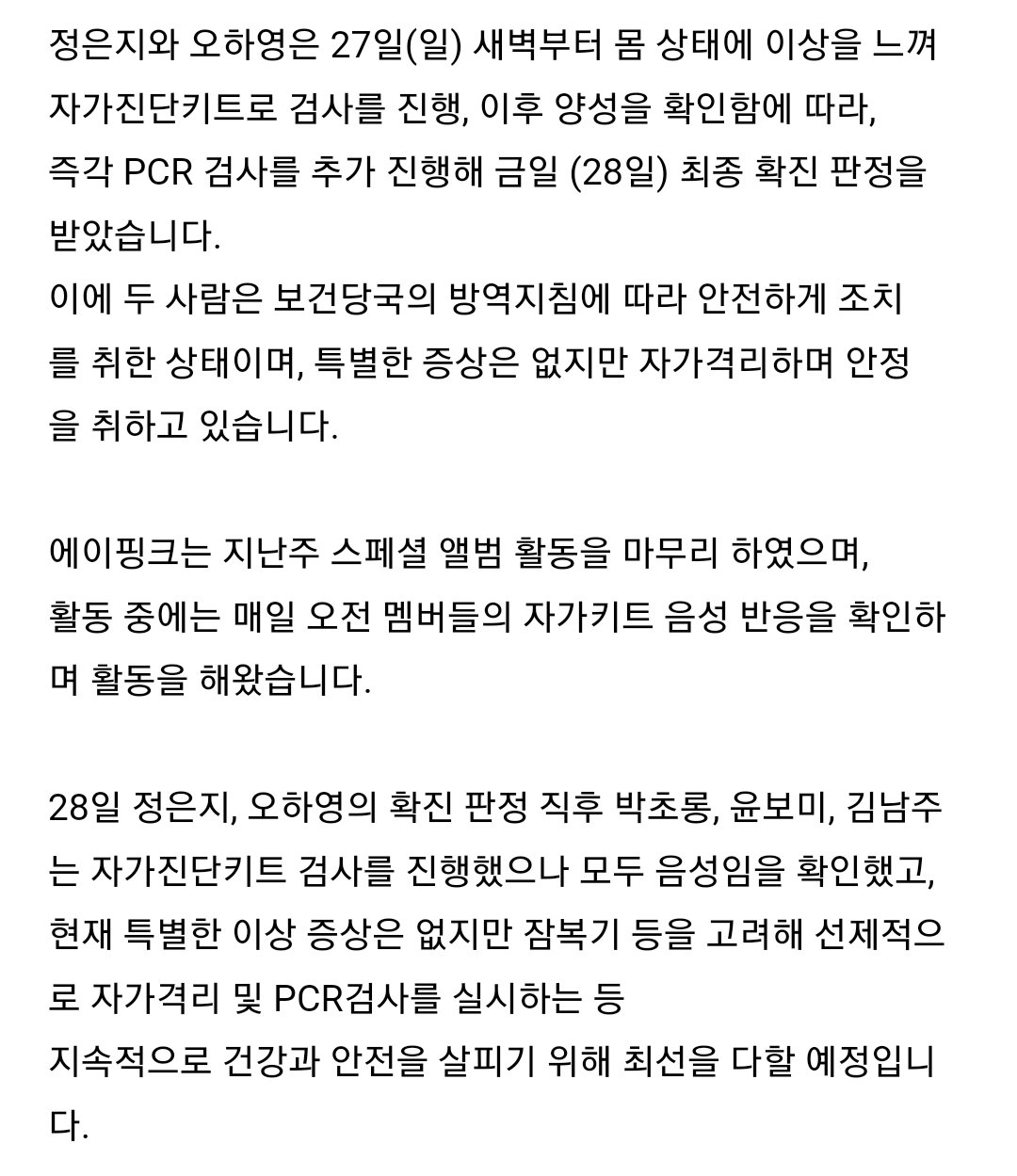 정은지와 오하영은 27일(일) 새벽부터 몸 상태에 이상을 느껴 자가진단키트로 검사를 진행, 이후 양성을 확인함에 따라,
즉각 PCR 검사를 추가 진행해 금일 (28일) 최종 확진 판정을 받았습니다.
이에 두 사람은 보건당국의 방역지침에 따라 안전하게 조치를 취한 상태이며, 특별한 증상은 없지만 자가격리하며 안정을 취하고 있습니다.

에이핑크는 지난주 스페셜 앨범 활동을 마무리 하였으며,
활동 중에는 매일 오전 멤버들의 자가키트 음성 반응을 확인하며 활동을 해왔습니다.

28일 정은지, 오하영의 확진 판정 직후 박초롱, 윤보미, 김남주는 자가진단키트 검사를 진행했으나 모두 음성임을 확인했고,
현재 특별한 이상 증상은 없지만 잠복기 등을 고려해 선제적으로 자가격리 및 PCR검사를 실시하는 등
지속적으로 건강과 안전을 살피기 위해 최선을 다할 예정입니다.